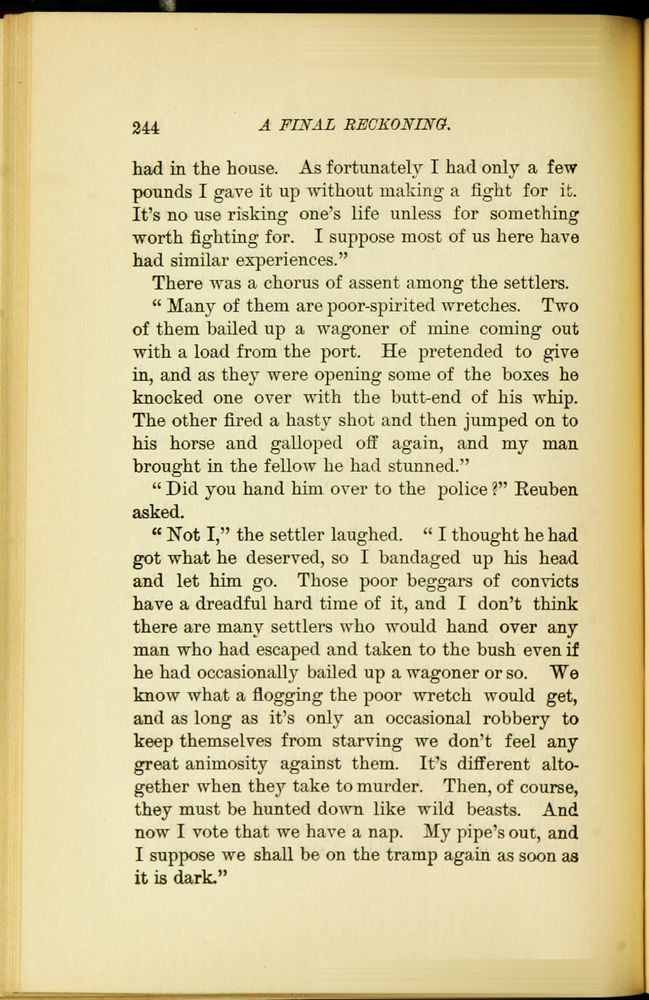 244 A FINAL RECKONING.

had in the house. As fortunately I had only a few pounds I gave it up without making a fight for it. It's no use risking one's life unless for something worth fighting for. I suppose most of us here have had similar experiences."

There was a chorus of assent among the settlers.

"Many of them are poor-spirited wretches. Two of them bailed up a wagoner of mine coming out with a load from the port. He pretended to give in, and as they were opening some of the boxes he knocked one over with the butt-end of his whip. The other fired a hasty shot and then jumped on to his horse and galloped off again, and my man brought in the fellow he had stunned."

"Did you hand him over to the police?" Reuben asked.

"Not I," the settler laughed. "I thought he had got what he deserved, so I bandaged up his head and let him go. Those poor beggars of convicts have a dreadful hard time of it, and I don't think there are many settlers who would hand over any man who had escaped and taken to the bush even if he had occasionally bailed up a wagoner or so. We know what a flogging the poor wretch would get, and as long as it's only an occasional robbery to keep themselves from starving we don't feel any great animosity against them. It's different altogether when they take to murder. Then, of course, they must be hunted down like wild beasts. And now I vote that we have a nap. My pipe's out, and I suppose we shall be on the tramp again as soon as it is dark."